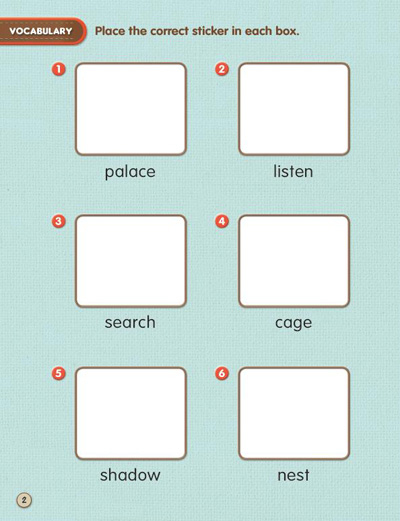 VOCABULARY Place the correct sticker in each box.

1

palace

2

listen

3

search

4

cage

5

shadow

6

nest

2